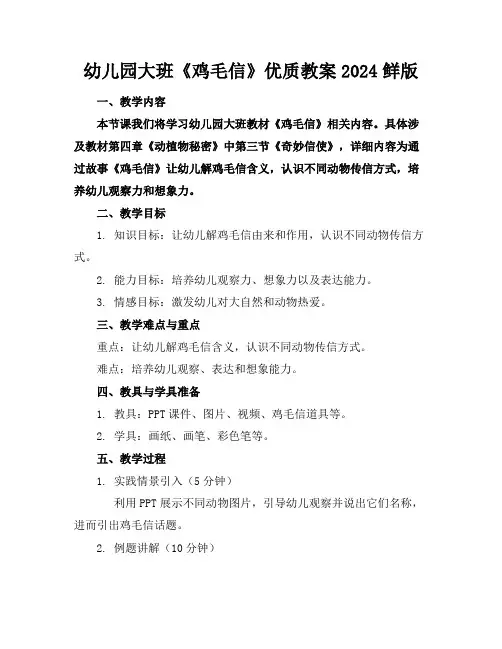 幼儿园大班《鸡毛信》优质教案 2024 鲜版

一、教学内容

本节课我们将学习幼儿园大班教材《鸡毛信》相关内容。具体涉及教材第四章《动植物秘密》中第三节《奇妙信使》，详细内容为通过故事《鸡毛信》让幼儿解鸡毛信含义，认识不同动物传信方式，培养幼儿观察力和想象力。

二、教学目标

1. 知识目标：让幼儿解鸡毛信由来和作用，认识不同动物传信方式。

2. 能力目标：培养幼儿观察力、想象力以及表达能力。

3. 情感目标：激发幼儿对大自然和动物热爱。

三、教学难点与重点

重点：让幼儿解鸡毛信含义，认识不同动物传信方式。

难点：培养幼儿观察、表达和想象能力。

四、教具与学具准备

1. 教具：PPT 课件、图片、视频、鸡毛信道具等。

2. 学具：画纸、画笔、彩色笔等。

五、教学过程

1. 实践情景引入（5 分钟）

利用 PPT 展示不同动物图片，引导幼儿观察并说出它们名称，进而引出鸡毛信话题。

2. 例题讲解（10 分钟）